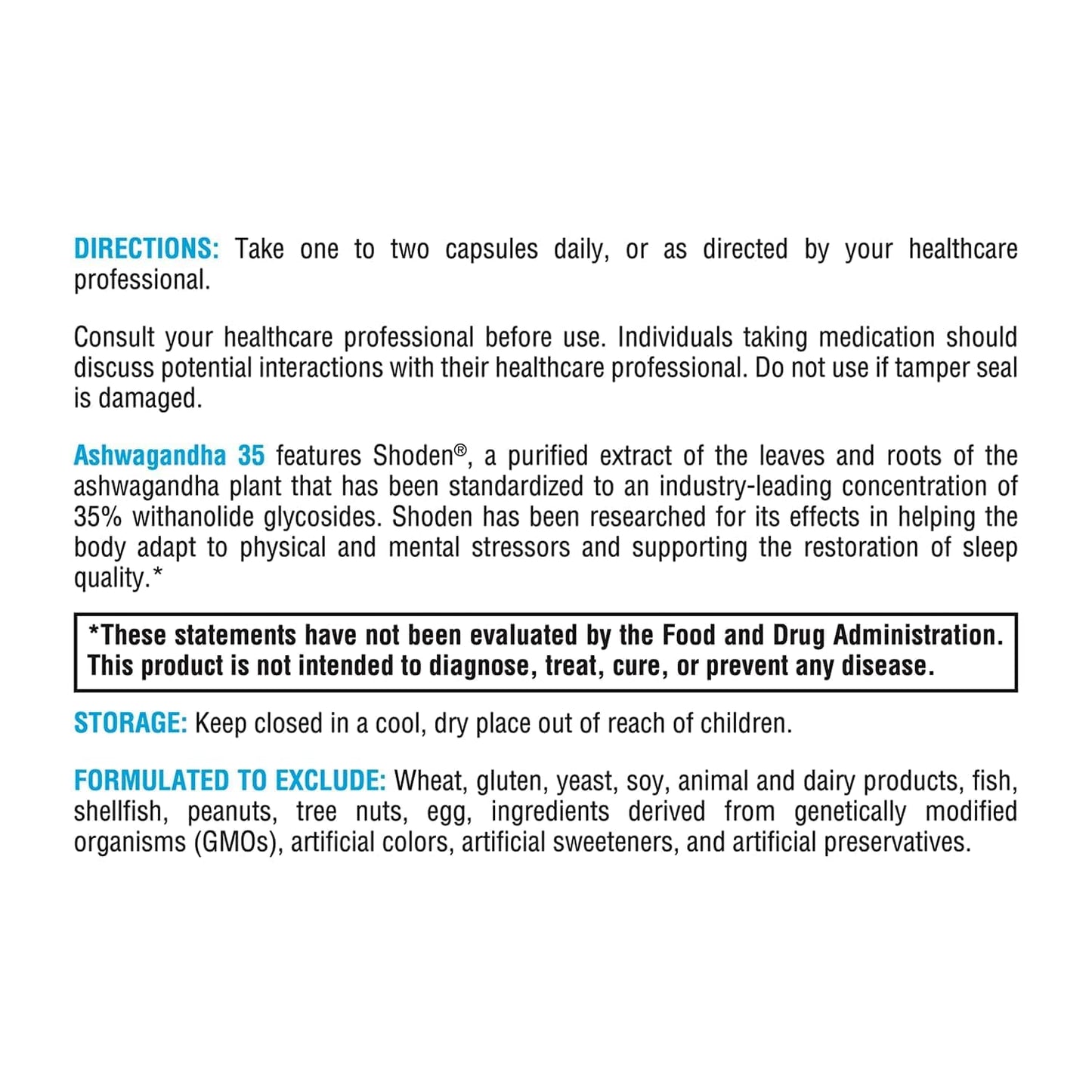 DIRECTIONS: Take one to two capsules daily, or as directed by your healthcare professional.

Consult your healthcare professional before use. Individuals taking medication should discuss potential interactions with their healthcare professional. Do not use if tamper seal is damaged.

Ashwagandha 35 features Shoden®, a purified extract of the leaves and roots of the ashwagandha plant that has been standardized to an industry-leading concentration of 35% withanolide glycosides. Shoden has been researched for its effects in helping the body adapt to physical and mental stressors and supporting the restoration of sleep quality.*

*These statements have not been evaluated by the Food and Drug Administration. This product is not intended to diagnose, treat, cure, or prevent any disease.

STORAGE: Keep closed in a cool, dry place out of reach of children.

FORMULATED TO EXCLUDE: Wheat, gluten, yeast, soy, animal and dairy products, fish, shellfish, peanuts, tree nuts, egg, ingredients derived from genetically modified organisms (GMOs), artificial colors, artificial sweeteners, and artificial preservatives.